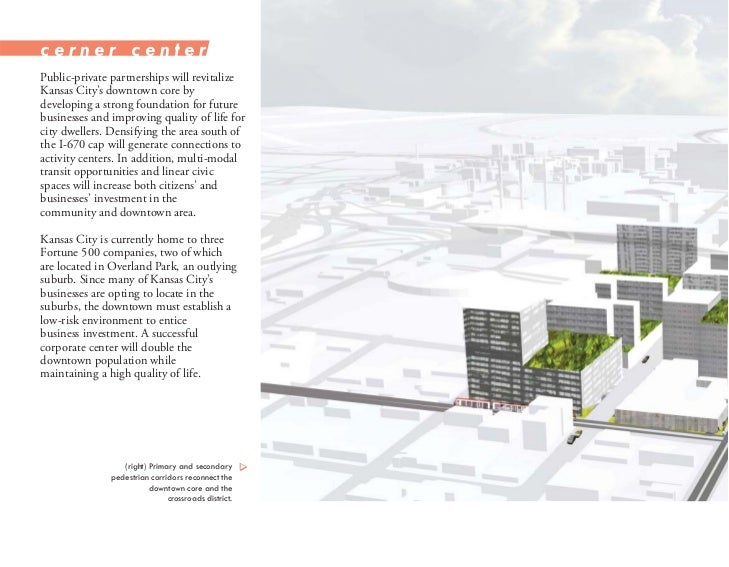 cerner center

Public-private partnerships will revitalize Kansas City's downtown core by developing a strong foundation for future businesses and improving quality of life for city dwellers. Densifying the area south of the I-670 cap will generate connections to activity centers. In addition, multi-modal transit opportunities and linear civic spaces will increase both citizens' and businesses' investment in the community and downtown area.

Kansas City is currently home to three Fortune 500 companies, two of which are located in Overland Park, an outlying suburb. Since many of Kansas City's businesses are opting to locate in the suburbs, the downtown must establish a low-risk environment to entice business investment. A successful corporate center will double the downtown population while maintaining a high quality of life.

(right) Primary and secondary pedestrian corridors reconnect the downtown core and the crossroads district.